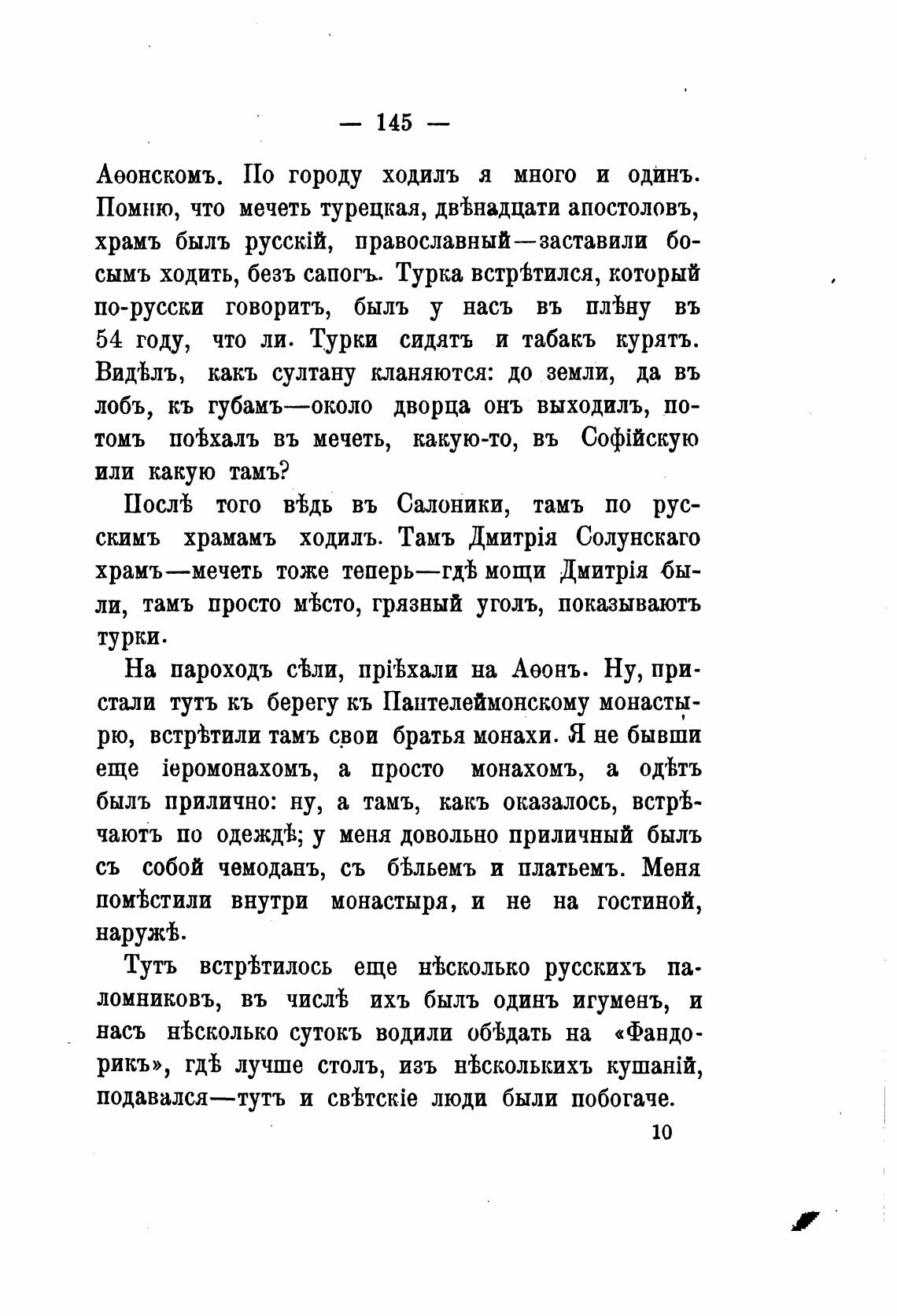 — 145 —

Аѳонскомъ. По городу ходилъ я много и одинъ. Помню, что мечеть турецкая, двѣнадцати апостоловъ, храмъ былъ русскій, православный—заставили босымъ ходить, безъ сапогъ. Турка встрѣтился, который по-русски говоритъ, былъ у насъ въ плѣну въ 54 году, что ли. Турки сидятъ и табакъ курятъ. Видѣлъ, какъ султану кланяются: до земли, да въ лобъ, къ губамъ—около дворца онъ выходилъ, потомъ поѣхалъ въ мечеть, какую-то, въ Софійскую или какую тамъ?

Послѣ того вѣдь въ Салоники, тамъ по русскимъ храмамъ ходилъ. Тамъ Дмитрія Солунскаго храмъ—мечеть тоже теперь—гдѣ мощи Дмитрія были, тамъ просто мѣсто, грязный уголъ, показываютъ турки.

На пароходъ сѣли, пріѣхали на Аѳонъ. Ну, пристали тутъ къ берегу къ Пантелеймонскому монастырю, встрѣтили тамъ свои братья монахи. Я не бывши еще іеромонахомъ, а просто монахомъ, а одѣтъ былъ прилично: ну, а тамъ, какъ оказалось, встрѣчаютъ по одеждѣ; у меня довольно приличный былъ съ собой чемоданъ, съ бѣльемъ и платьемъ. Меня помѣстили внутри монастыря, и не на гостиной, наружѣ.

Тутъ встрѣтилось еще нѣсколько русскихъ паломниковъ, въ числѣ ихъ былъ одинъ игуменъ, и насъ нѣсколько сутокъ водили обѣдать на «Фандорикъ», гдѣ лучше столъ, изъ нѣсколькихъ кушаній, подавался—тутъ и свѣтскіе люди были побогаче.

10